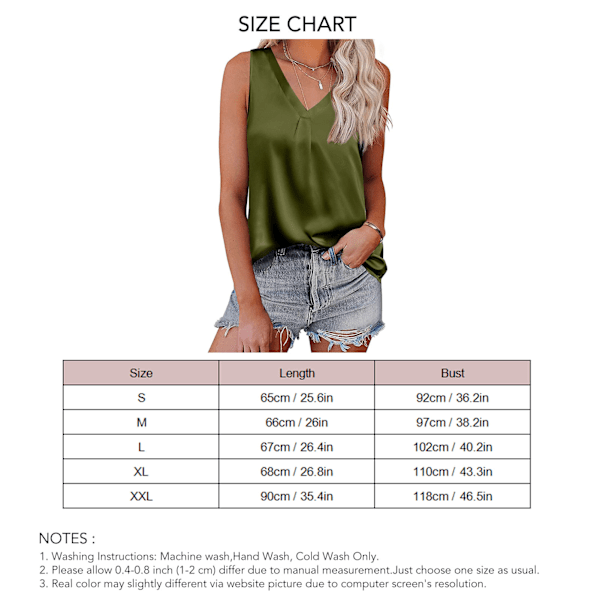 SIZE CHART

| Size | Length | Bust |
|---|---|---|
| S | 65cm / 25.6in | 92cm / 36.2in |
| M | 66cm / 26in | 97cm / 38.2in |
| L | 67cm / 26.4in | 102cm / 40.2in |
| XL | 68cm / 26.8in | 110cm / 43.3in |
| XXL | 90cm / 35.4in | 118cm / 46.5in |

NOTES :
1. Washing Instructions: Machine wash,Hand Wash, Cold Wash Only.
2. Please allow 0.4-0.8 inch (1-2 cm) differ due to manual measurement.Just choose one size as usual.
3. Real color may slightly different via website picture due to computer screen's resolution.